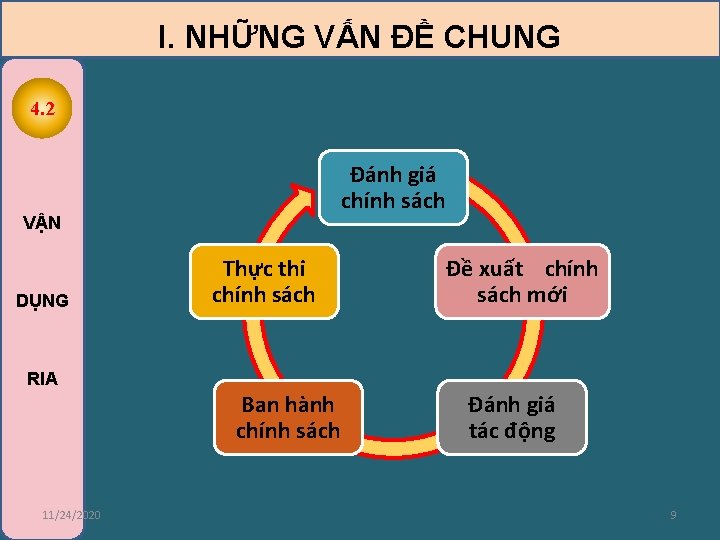 I. NHỮNG VẤN ĐỀ CHUNG

4.2

VẬN

DỤNG

RIA

Đánh giá chính sách

Đề xuất chính sách mới

Đánh giá tác động

Ban hành chính sách

Thực thi chính sách

11/24/2020

9